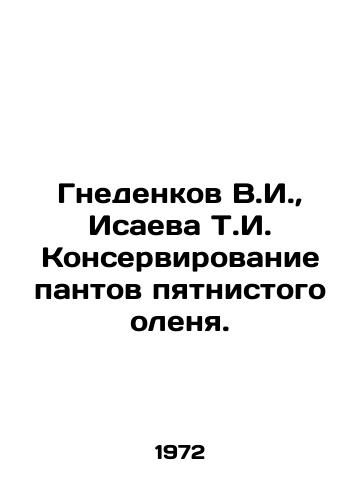 Гнеденков В.И., Исаева Т.И. Консервирование пантов пятнистого оленя.

1972